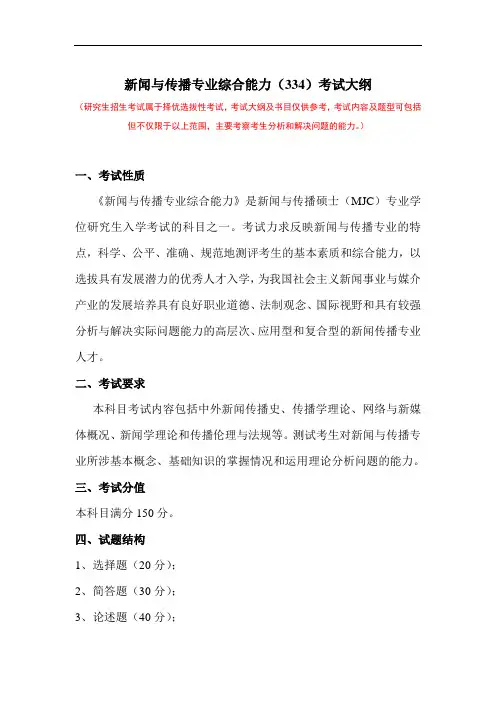 新闻与传播专业综合能力（334）考试大纲

（研究生招生考试属于择优选拔性考试，考试大纲及书目仅供参考，考试内容及题型可包括但不仅限于以上范围，主要考察考生分析和解决问题的能力。）

一、考试性质

《新闻与传播专业综合能力》是新闻与传播硕士（MJC）专业学位研究生入学考试的科目之一。考试力求反映新闻与传播专业的特点，科学、公平、准确、规范地测评考生的基本素质和综合能力，以选拔具有发展潜力的优秀人才入学，为我国社会主义新闻事业与媒介产业的发展培养具有良好职业道德、法制观念、国际视野和具有较强分析与解决实际问题能力的高层次、应用型和复合型的新闻传播专业人才。

二、考试要求

本科目考试内容包括中外新闻传播史、传播学理论、网络与新媒体概况、新闻学理论和传播伦理与法规等。测试考生对新闻与传播专业所涉基本概念、基础知识的掌握情况和运用理论分析问题的能力。

三、考试分值

本科目满分 150 分。

四、试题结构

1、选择题（20 分）；

2、简答题（30 分）；

3、论述题（40 分）；